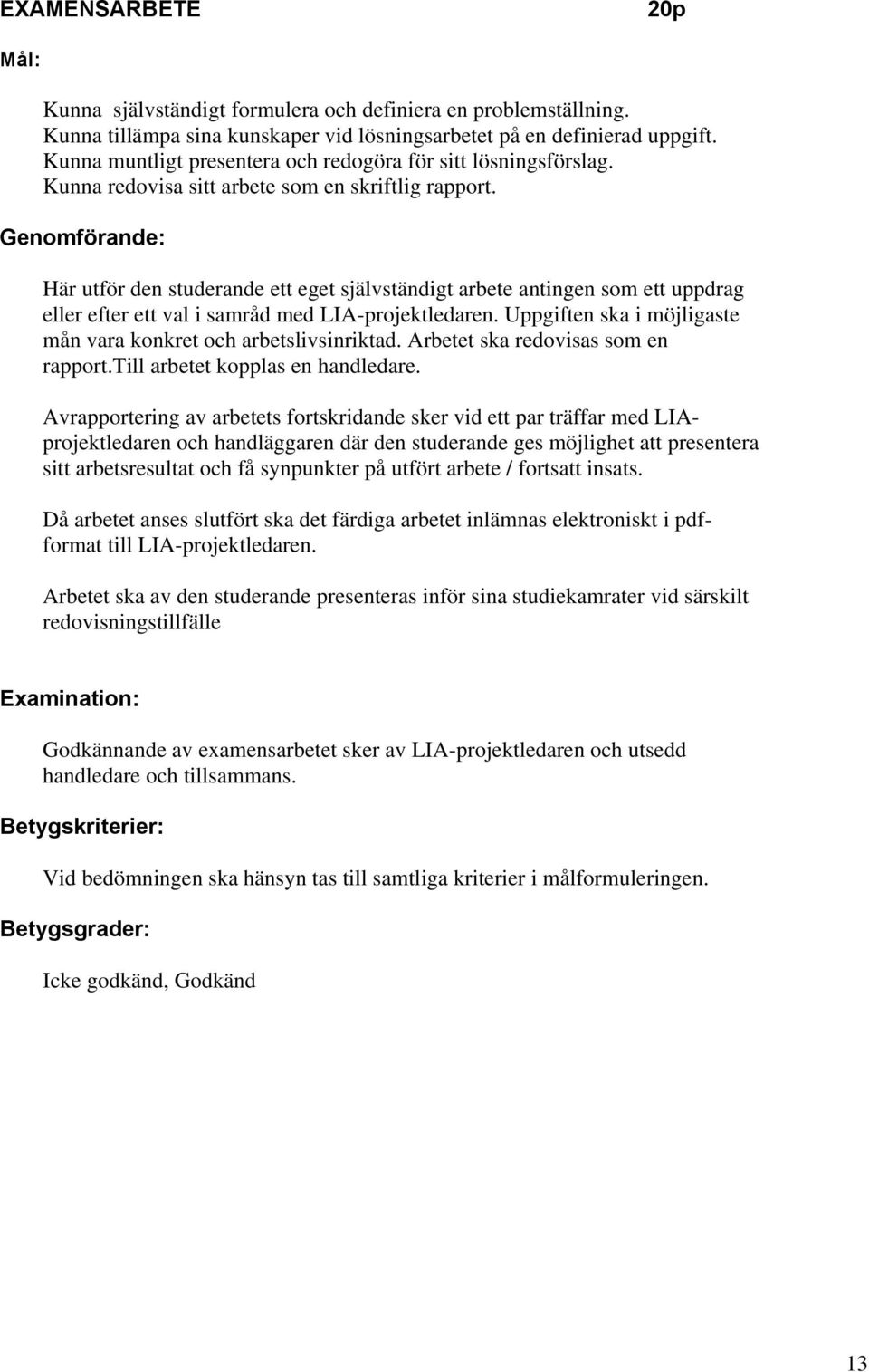 EXAMENSARBETE 20p

Mål:

Kunna självständigt formulera och definiera en problemställning.
Kunna tillämpa sina kunskaper vid lösningsarbetet på en definierad uppgift.
Kunna muntligt presentera och redogöra för sitt lösningsförslag.
Kunna redovisa sitt arbete som en skriftlig rapport.

Genomförande:

Här utför den studerande ett eget självständigt arbete antingen som ett uppdrag eller efter ett val i samråd med LIA-projektledaren. Uppgiften ska i möjligaste mån vara konkret och arbetslivsinriktad. Arbetet ska redovisas som en rapport.Till arbetet kopplas en handledare.

Avrapportering av arbetets fortskridande sker vid ett par träffar med LIA-projektledaren och handläggaren där den studerande ges möjlighet att presentera sitt arbetsresultat och få synpunkter på utfört arbete / fortsatt insats.

Då arbetet anses slutfört ska det färdiga arbetet inlämnas elektroniskt i pdf-format till LIA-projektledaren.

Arbetet ska av den studerande presenteras inför sina studiekamrater vid särskilt redovisningstillfälle

Examination:

Godkännande av examensarbetet sker av LIA-projektledaren och utsedd handledare och tillsammans.

Betygskriterier:

Vid bedömningen ska hänsyn tas till samtliga kriterier i målformuleringen.

Betygsgrader:

Icke godkänd, Godkänd

13